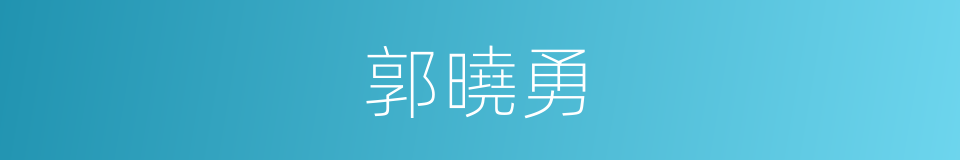 郭曉勇